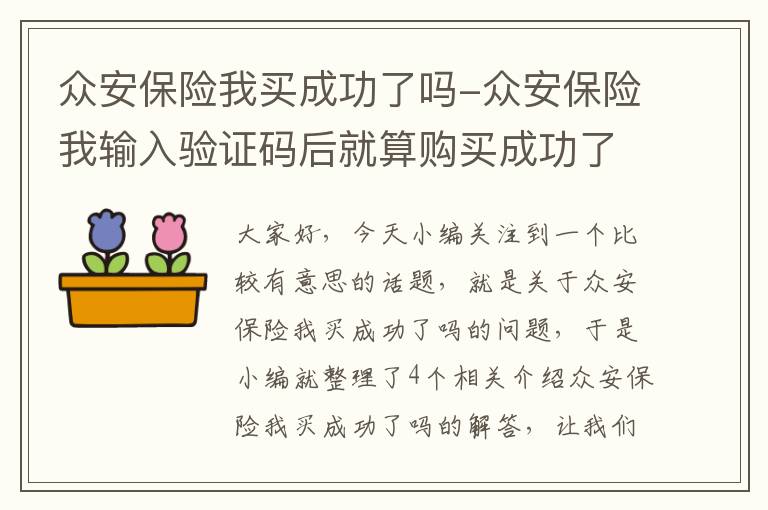 众安保险我买成功了吗-众安保险我输入验证码后就算购买成功了

大家好，今天小编关注到一个比较有意思的话题，就是关于众安保险我买成功了吗的问题，于是小编就整理了4个相关介绍众安保险我买成功了吗的解答，让我们